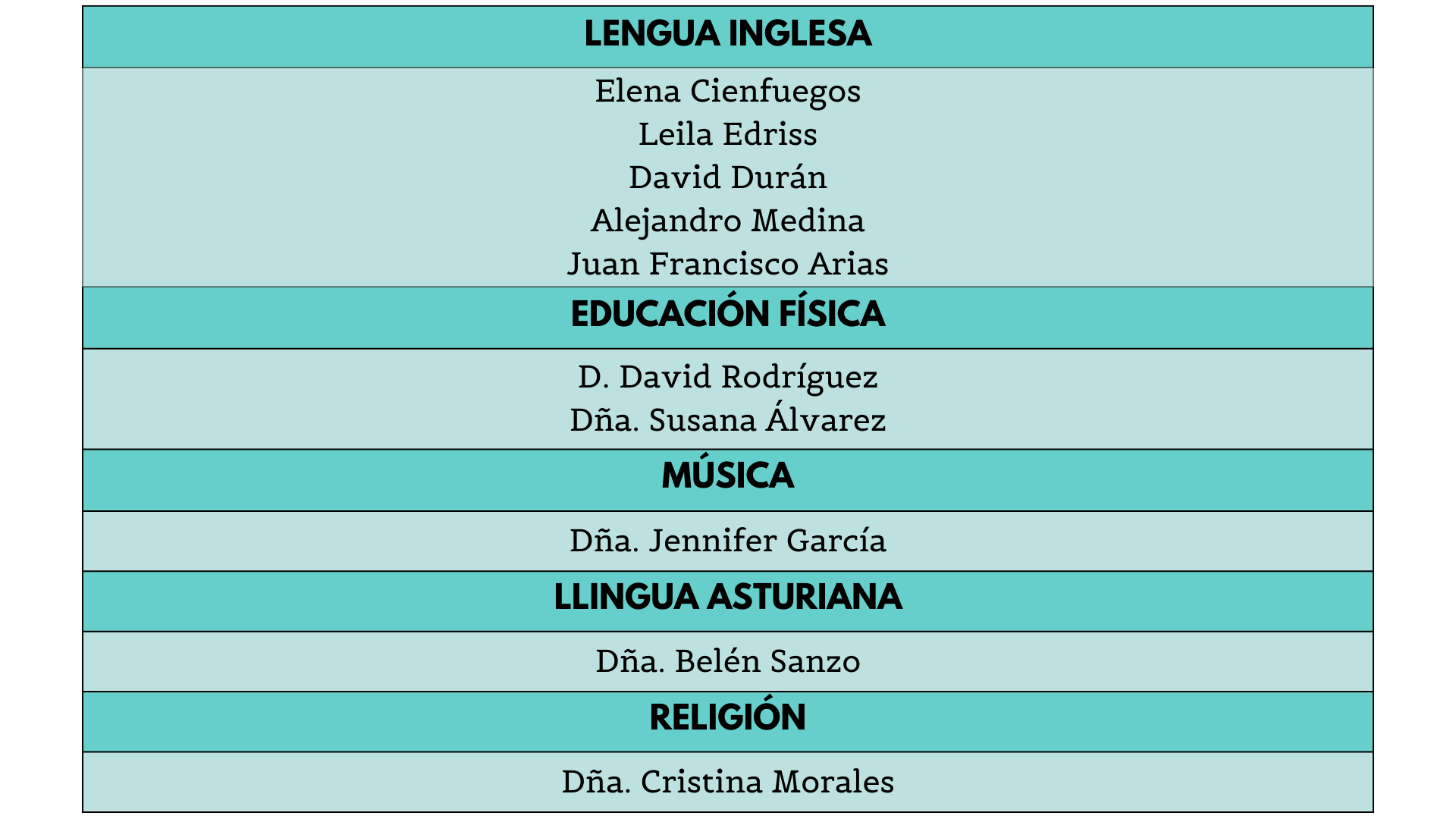 LENGUA INGLESA

Elena Cienfuegos
Leila Edriss
David Durán
Alejandro Medina
Juan Francisco Arias

EDUCACIÓN FÍSICA

D. David Rodríguez
Dña. Susana Álvarez

MÚSICA

Dña. Jennifer García

LLINGUA ASTURIANA

Dña. Belén Sanzo

RELIGIÓN

Dña. Cristina Morales